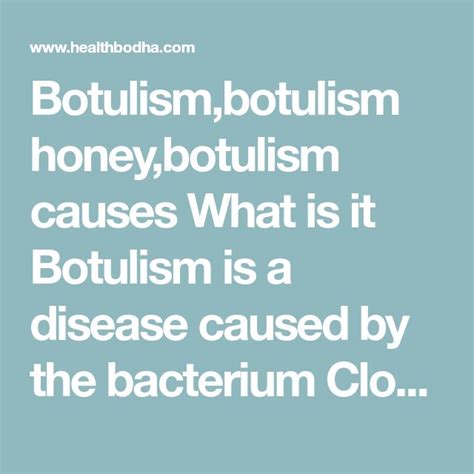 www.healthbodha.com

Botulism,botulism honey,botulism causes What is it Botulism is a disease caused by the bacterium Clo...